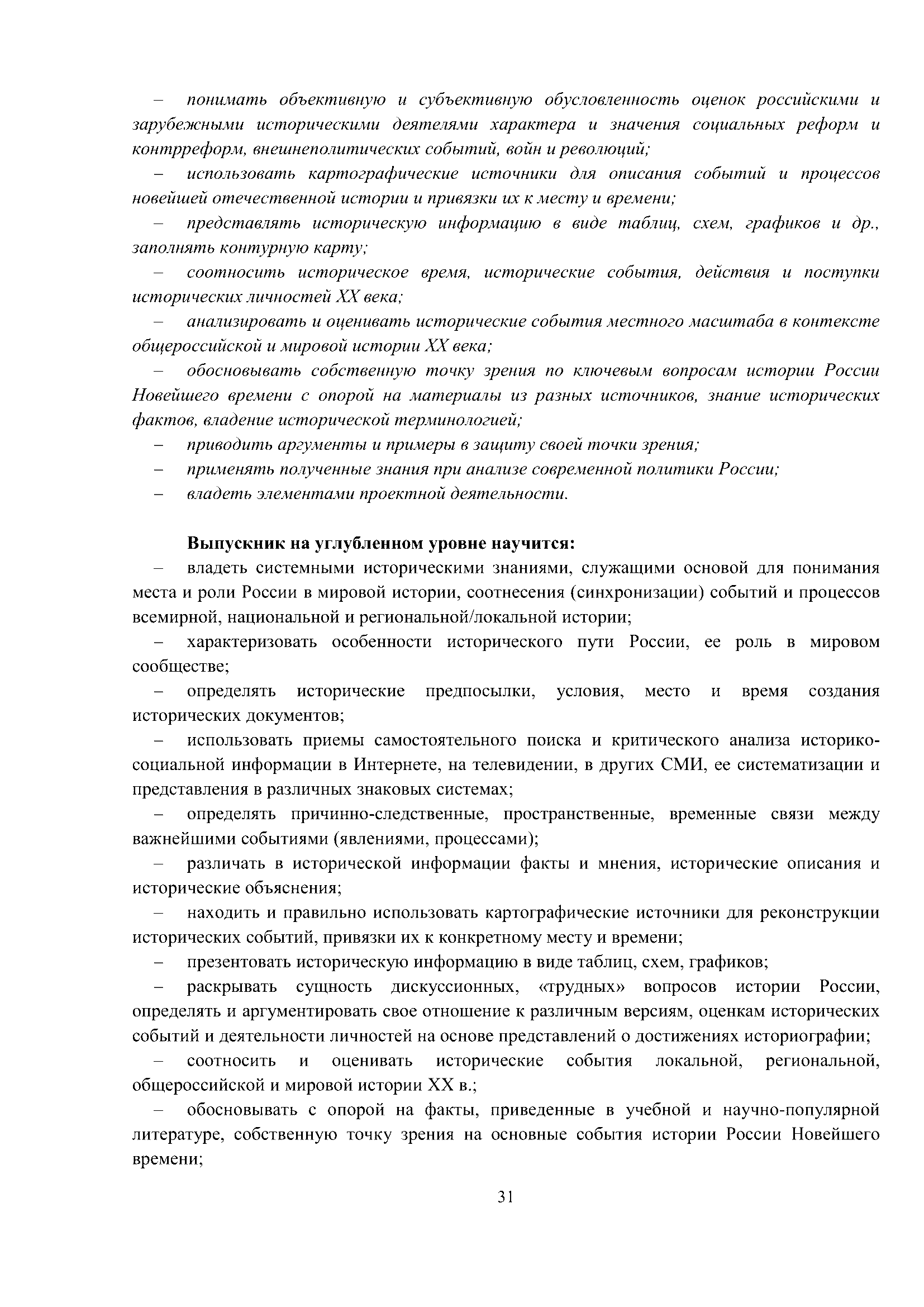 – понимать объективную и субъективную обусловленность оценок российскими и зарубежными историческими деятелями характера и значения социальных реформ и контрреформ, внешнеполитических событий, войн и революций;

– использовать картографические источники для описания событий и процессов новейшей отечественной истории и привязки их к месту и времени;

– представлять историческую информацию в виде таблиц, схем, графиков и др., заполнять контурную карту;

– соотносить историческое время, исторические события, действия и поступки исторических личностей XX века;

– анализировать и оценивать исторические события местного масштаба в контексте общероссийской и мировой истории XX века;

– обосновывать собственную точку зрения по ключевым вопросам истории России Новейшего времени с опорой на материалы из разных источников, знание исторических фактов, владение исторической терминологией;

– приводить аргументы и примеры в защиту своей точки зрения;

– применять полученные знания при анализе современной политики России;

– владеть элементами проектной деятельности.

Выпускник на углубленном уровне научится:

– владеть системными историческими знаниями, служащими основой для понимания места и роли России в мировой истории, соотнесения (синхронизации) событий и процессов всемирной, национальной и региональной/локальной истории;

– характеризовать особенности исторического пути России, ее роль в мировом сообществе;

– определять исторические предпосылки, условия, место и время создания исторических документов;

– использовать приемы самостоятельного поиска и критического анализа историко-социальной информации в Интернете, на телевидении, в других СМИ, ее систематизации и представления в различных знаковых системах;

– определять причинно-следственные, пространственные, временные связи между важнейшими событиями (явлениями, процессами);

– различать в исторической информации факты и мнения, исторические описания и исторические объяснения;

– находить и правильно использовать картографические источники для реконструкции исторических событий, привязки их к конкретному месту и времени;

– презентовать историческую информацию в виде таблиц, схем, графиков;

– раскрывать сущность дискуссионных, «трудных» вопросов истории России, определять и аргументировать свое отношение к различным версиям, оценкам исторических событий и деятельности личностей на основе представлений о достижениях историографии;

– соотносить и оценивать исторические события локальной, региональной, общероссийской и мировой истории XX в.;

– обосновывать с опорой на факты, приведенные в учебной и научно-популярной литературе, собственную точку зрения на основные события истории России Новейшего времени;

31